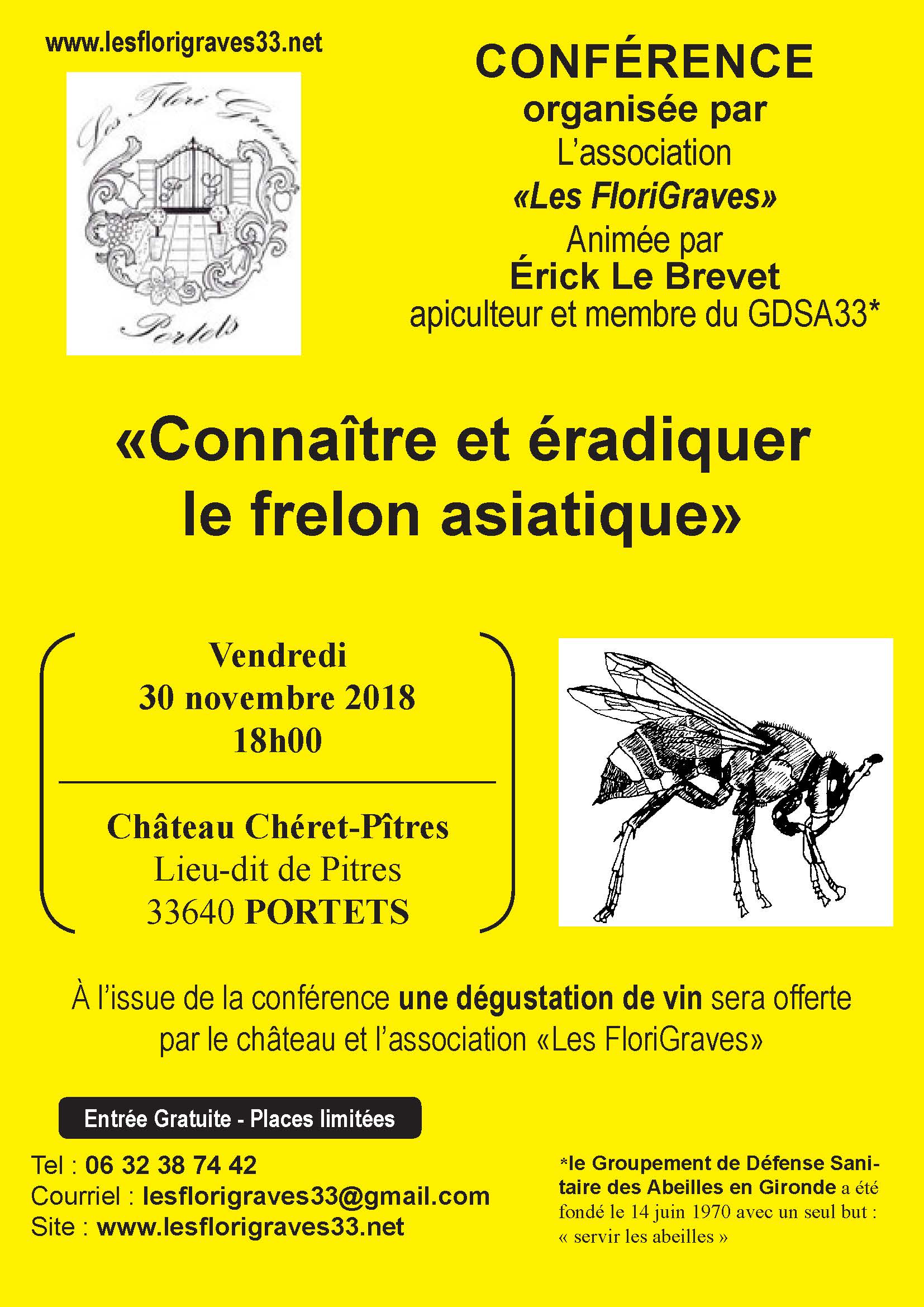 www.lesflorigraves33.net

Les Flori Graves
Portets

CONFÉRENCE
organisée par
L'association
«Les FloriGraves»
Animée par
Érick Le Brevet
apiculteur et membre du GDSA33*

«Connaître et éradiquer le frelon asiatique»

Vendredi
30 novembre 2018
18h00

Château Chéret-Pîtres
Lieu-dit de Pitres
33640 PORTETS

À l'issue de la conférence une dégustation de vin sera offerte par le château et l'association «Les FloriGraves»

Entrée Gratuite - Places limitées

Tel : 06 32 38 74 42
Courriel : lesflorigraves33@gmail.com
Site : www.lesflorigraves33.net

*le Groupement de Défense Sanitaire des Abeilles en Gironde a été fondé le 14 juin 1970 avec un seul but : « servir les abeilles »